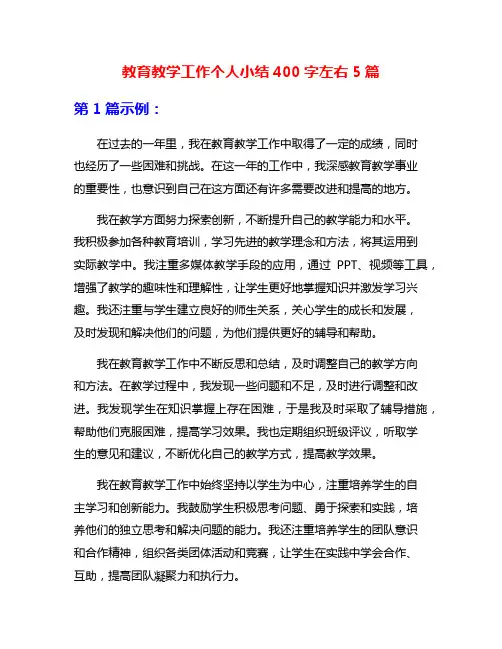 教育教学工作个人小结 400 字左右 5 篇

第 1 篇示例：

在过去的一年里，我在教育教学工作中取得了一定的成绩，同时也经历了一些困难和挑战。在这一年的工作中，我深感教育教学事业的重要性，也意识到自己在这方面还有许多需要改进和提高的地方。

我在教学方面努力探索创新，不断提升自己的教学能力和水平。我积极参加各种教育培训，学习先进的教学理念和方法，将其运用到实际教学中。我注重多媒体教学手段的应用，通过 PPT、视频等工具，增强了教学的趣味性和理解性，让学生更好地掌握知识并激发学习兴趣。我还注重与学生建立良好的师生关系，关心学生的成长和发展，及时发现和解决他们的问题，为他们提供更好的辅导和帮助。

我在教育教学工作中不断反思和总结，及时调整自己的教学方向和方法。在教学过程中，我发现一些问题和不足，及时进行调整和改进。我发现学生在知识掌握上存在困难，于是我及时采取了辅导措施，帮助他们克服困难，提高学习效果。我也定期组织班级评议，听取学生的意见和建议，不断优化自己的教学方式，提高教学效果。

我在教育教学工作中始终坚持以学生为中心，注重培养学生的自主学习和创新能力。我鼓励学生积极思考问题、勇于探索和实践，培养他们的独立思考和解决问题的能力。我还注重培养学生的团队意识和合作精神，组织各类团体活动和竞赛，让学生在实践中学会合作、互助，提高团队凝聚力和执行力。